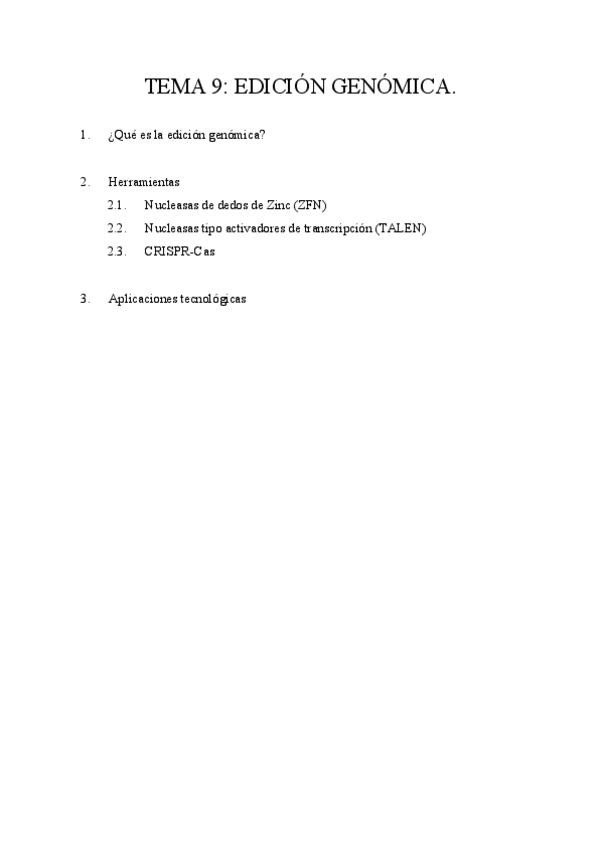 TEMA 9: EDICIÓN GENÓMICA.

1. ¿Qué es la edición genómica?

2. Herramientas
2.1. Nucleasas de dedos de Zinc (ZFN)
2.2. Nucleasas tipo activadores de transcripción (TALEN)
2.3. CRISPR-Cas

3. Aplicaciones tecnológicas